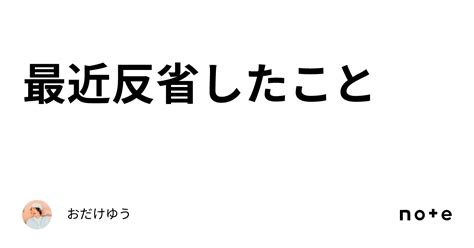 最近反省したこと

おだけゆう

note